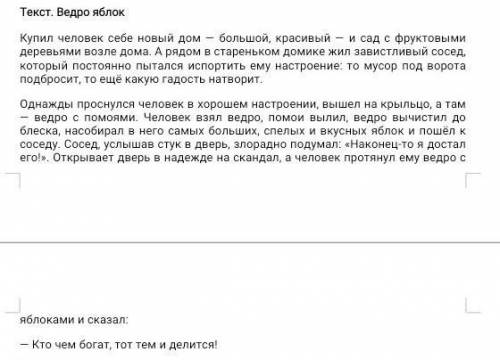 Текст. Ведро яблок

Купил человек себе новый дом — большой, красивый — и сад с фруктовыми деревьями возле дома. А рядом в стареньком домике жил завистливый сосед, который постоянно пытался испортить ему настроение: то мусор под ворота подбросит, то ещё какую гадость натворит.

Однажды проснулся человек в хорошем настроении, вышел на крыльцо, а там — ведро с помоями. Человек взял ведро, помои вылил, ведро вычистил до блеска, насобирал в него самых больших, спелых и вкусных яблок и пошёл к соседу. Сосед, услышав стук в дверь, злорадно подумал: «Наконец-то я достал его!». Открывает дверь в надежде на скандал, а человек протянул ему ведро с яблоками и сказал:

— Кто чем богат, тот тем и делится!